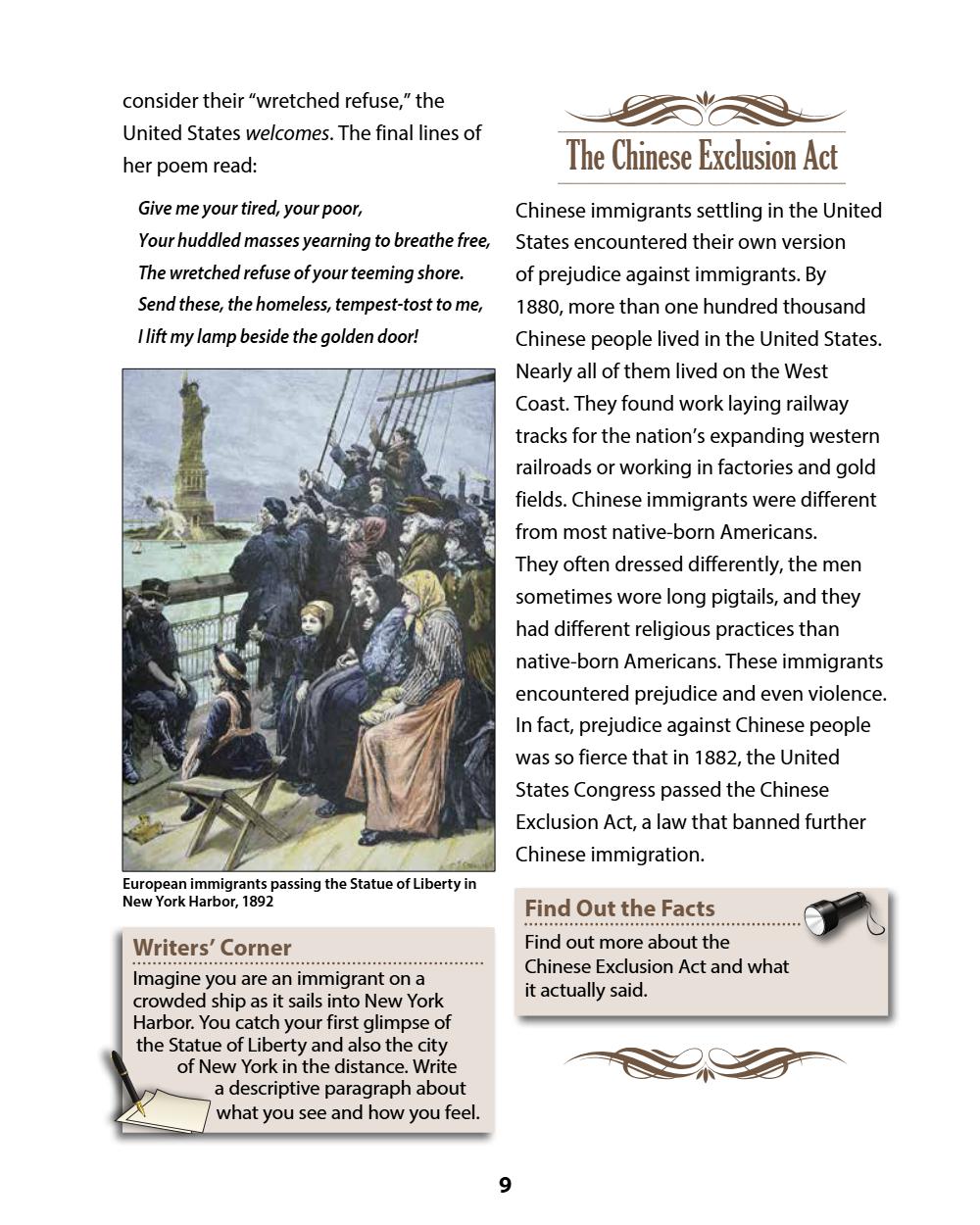 consider their "wretched refuse," the United States welcomes. The final lines of her poem read:

Give me your tired, your poor,
Your huddled masses yearning to breathe free,
The wretched refuse of your teeming shore.
Send these, the homeless, tempest-tost to me,
I lift my lamp beside the golden door!

European immigrants passing the Statue of Liberty in New York Harbor, 1892

Writers' Corner

Imagine you are an immigrant on a crowded ship as it sails into New York Harbor. You catch your first glimpse of the Statue of Liberty and also the city of New York in the distance. Write a descriptive paragraph about what you see and how you feel.

The Chinese Exclusion Act

Chinese immigrants settling in the United States encountered their own version of prejudice against immigrants. By 1880, more than one hundred thousand Chinese people lived in the United States. Nearly all of them lived on the West Coast. They found work laying railway tracks for the nation's expanding western railroads or working in factories and gold fields. Chinese immigrants were different from most native-born Americans.

They often dressed differently, the men sometimes wore long pigtails, and they had different religious practices than native-born Americans. These immigrants encountered prejudice and even violence. In fact, prejudice against Chinese people was so fierce that in 1882, the United States Congress passed the Chinese Exclusion Act, a law that banned further Chinese immigration.

Find Out the Facts

Find out more about the Chinese Exclusion Act and what it actually said.

9